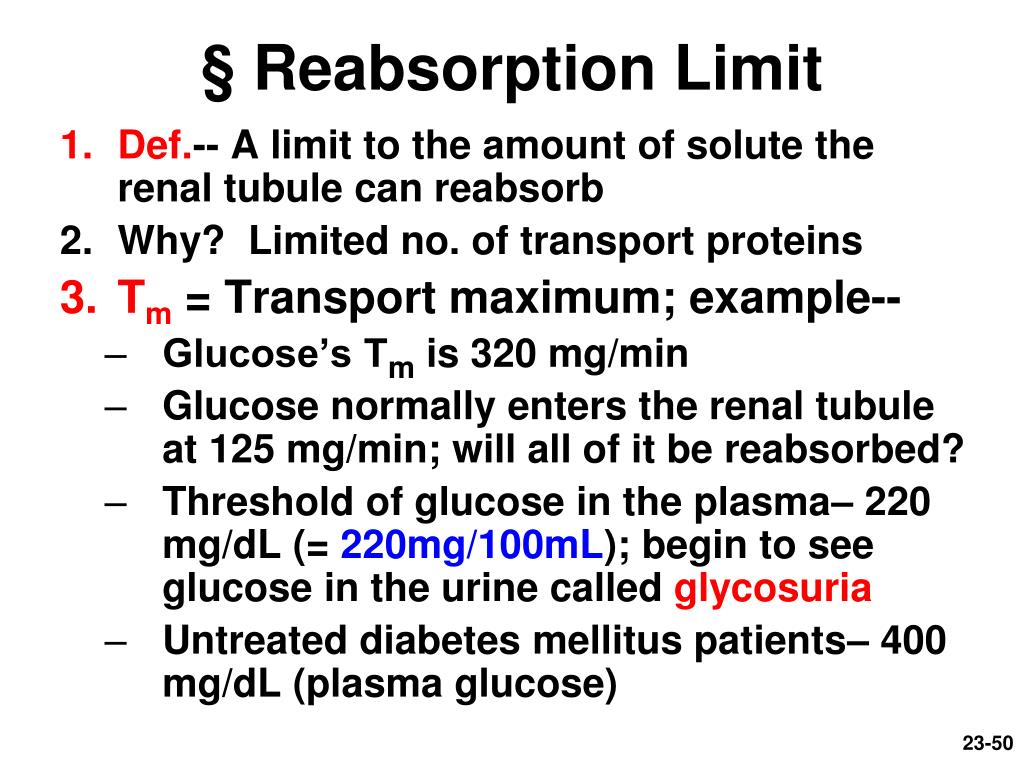 § Reabsorption Limit

1. Def.-- A limit to the amount of solute the renal tubule can reabsorb
2. Why? Limited no. of transport proteins
3. $T_m$ = Transport maximum; example--
- Glucose's $T_m$ is 320 mg/min
- Glucose normally enters the renal tubule at 125 mg/min; will all of it be reabsorbed?
- Threshold of glucose in the plasma– 220 mg/dL (= 220mg/100mL); begin to see glucose in the urine called glycosuria
- Untreated diabetes mellitus patients– 400 mg/dL (plasma glucose)

23-50